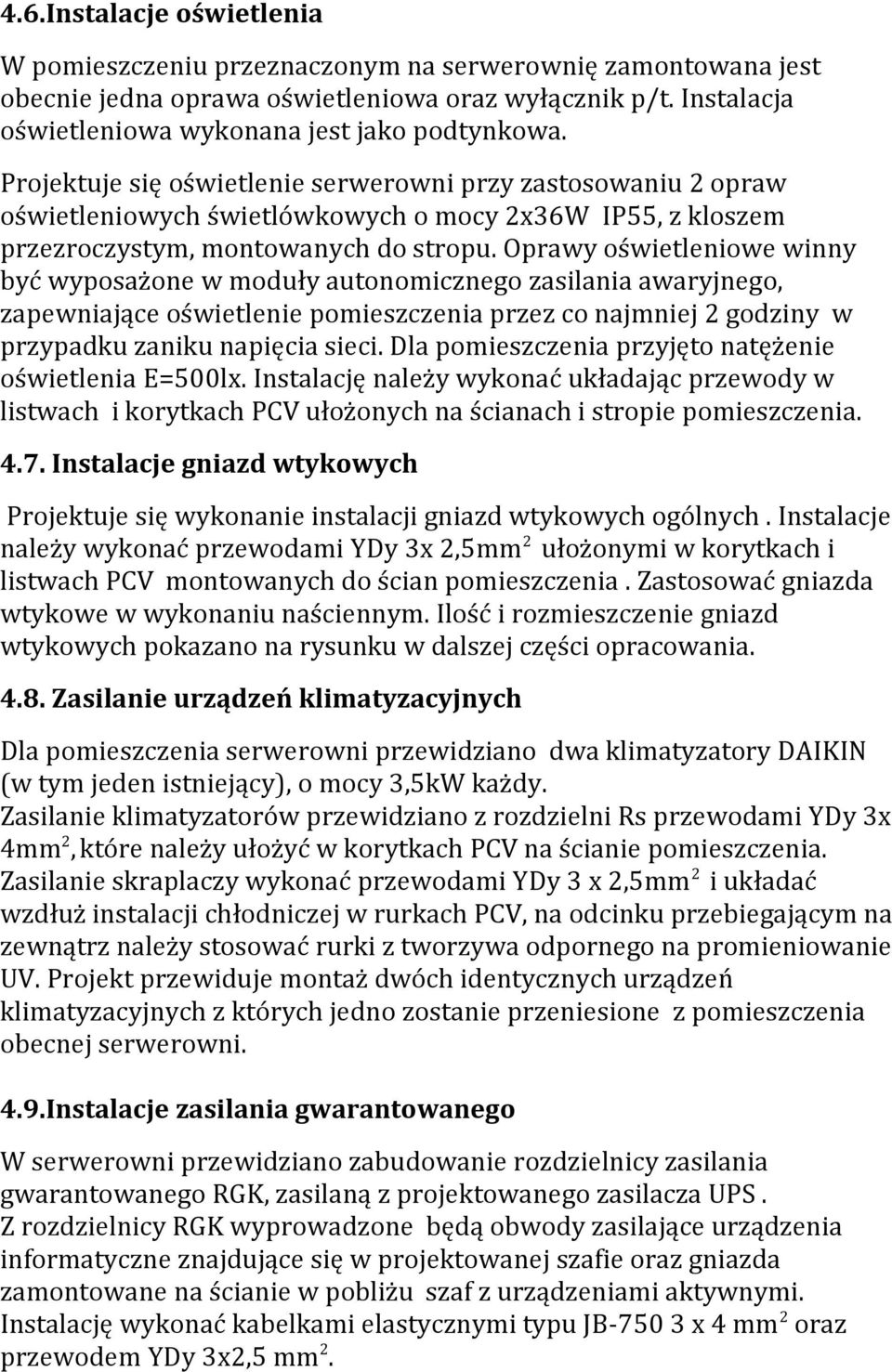 4.6.Instalacje oświetlenia

W pomieszczeniu przeznaczonym na serwerownię zamontowana jest obecnie jedna oprawa oświetleniowa oraz wyłącznik p/t. Instalacja oświetleniowa wykonana jest jako podtynkowa.

Projektuje się oświetlenie serwerowni przy zastosowaniu 2 opraw oświetleniowych świetlówkowych o mocy 2x36W IP55, z kloszem przezroczystym, montowanych do stropu. Oprawy oświetleniowe winny być wyposażone w moduły autonomicznego zasilania awaryjnego, zapewniające oświetlenie pomieszczenia przez co najmniej 2 godziny w przypadku zaniku napięcia sieci. Dla pomieszczenia przyjęto natężenie oświetlenia E=500lx. Instalację należy wykonać układając przewody w listwach i korytkach PCV ułożonych na ścianach i stropie pomieszczenia.

4.7. Instalacje gniazd wtykowych

Projektuje się wykonanie instalacji gniazd wtykowych ogólnych . Instalacje należy wykonać przewodami YDy 3x 2,5mm$^2$ ułożonymi w korytkach i listwach PCV montowanych do ścian pomieszczenia . Zastosować gniazda wtykowe w wykonaniu naściennym. Ilość i rozmieszczenie gniazd wtykowych pokazano na rysunku w dalszej części opracowania.

4.8. Zasilanie urządzeń klimatyzacyjnych

Dla pomieszczenia serwerowni przewidziano dwa klimatyzatory DAIKIN (w tym jeden istniejący), o mocy 3,5kW każdy.
Zasilanie klimatyzatorów przewidziano z rozdzielni Rs przewodami YDy 3x 4mm$^2$, które należy ułożyć w korytkach PCV na ścianie pomieszczenia.
Zasilanie skraplaczy wykonać przewodami YDy 3 x 2,5mm$^2$ i układać wzdłuż instalacji chłodniczej w rurkach PCV, na odcinku przebiegającym na zewnątrz należy stosować rurki z tworzywa odpornego na promieniowanie UV. Projekt przewiduje montaż dwóch identycznych urządzeń klimatyzacyjnych z których jedno zostanie przeniesione z pomieszczenia obecnej serwerowni.

4.9.Instalacje zasilania gwarantowanego

W serwerowni przewidziano zabudowanie rozdzielnicy zasilania gwarantowanego RGK, zasilaną z projektowanego zasilacza UPS .
Z rozdzielnicy RGK wyprowadzone będą obwody zasilające urządzenia informatyczne znajdujące się w projektowanej szafie oraz gniazda zamontowane na ścianie w pobliżu szaf z urządzeniami aktywnymi.
Instalację wykonać kabelkami elastycznymi typu JB-750 3 x 4 mm$^2$ oraz przewodem YDy 3x2,5 mm$^2$.